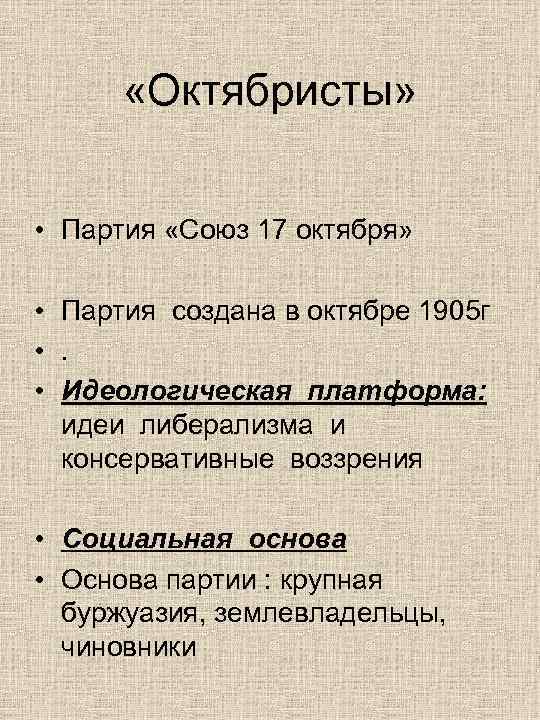 «Октябристы»

• Партия «Союз 17 октября»

• Партия создана в октябре 1905г
• .
• Идеологическая платформа: идеи либерализма и консервативные воззрения

• Социальная основа
• Основа партии : крупная буржуазия, землевладельцы, чиновники